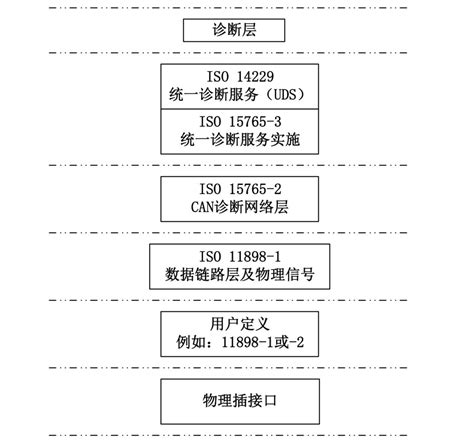 诊断层

ISO 14229
统一诊断服务（UDS）

ISO 15765-3
统一诊断服务实施

ISO 15765-2
CAN诊断网络层

ISO 11898-1
数据链路层及物理信号

用户定义
例如：11898-1或-2

物理插接口